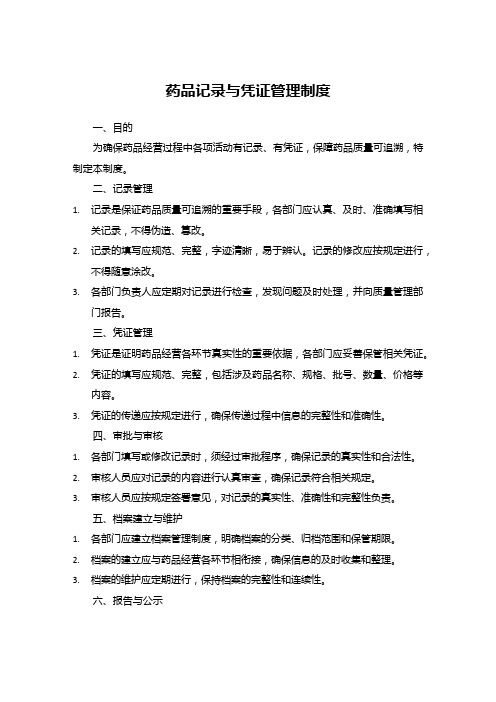 药品记录与凭证管理制度

一、目的

为确保药品经营过程中各项活动有记录、有凭证，保障药品质量可追溯，特制定本制度。

二、记录管理

1. 记录是保证药品质量可追溯的重要手段，各部门应认真、及时、准确填写相关记录，不得伪造、篡改。

2. 记录的填写应规范、完整，字迹清晰，易于辨认。记录的修改应按规定进行，不得随意涂改。

3. 各部门负责人应定期对记录进行检查，发现问题及时处理，并向质量管理部门报告。

三、凭证管理

1. 凭证是证明药品经营各环节真实性的重要依据，各部门应妥善保管相关凭证。

2. 凭证的填写应规范、完整，包括涉及药品名称、规格、批号、数量、价格等内容。

3. 凭证的传递应按规定进行，确保传递过程中信息的完整性和准确性。

四、审批与审核

1. 各部门填写或修改记录时，须经过审批程序，确保记录的真实性和合法性。

2. 审核人员应对记录的内容进行认真审查，确保记录符合相关规定。

3. 审核人员应按规定签署意见，对记录的真实性、准确性和完整性负责。

五、档案建立与维护

1. 各部门应建立档案管理制度，明确档案的分类、归档范围和保管期限。

2. 档案的建立应与药品经营各环节相衔接，确保信息的及时收集和整理。

3. 档案的维护应定期进行，保持档案的完整性和连续性。

六、报告与公示